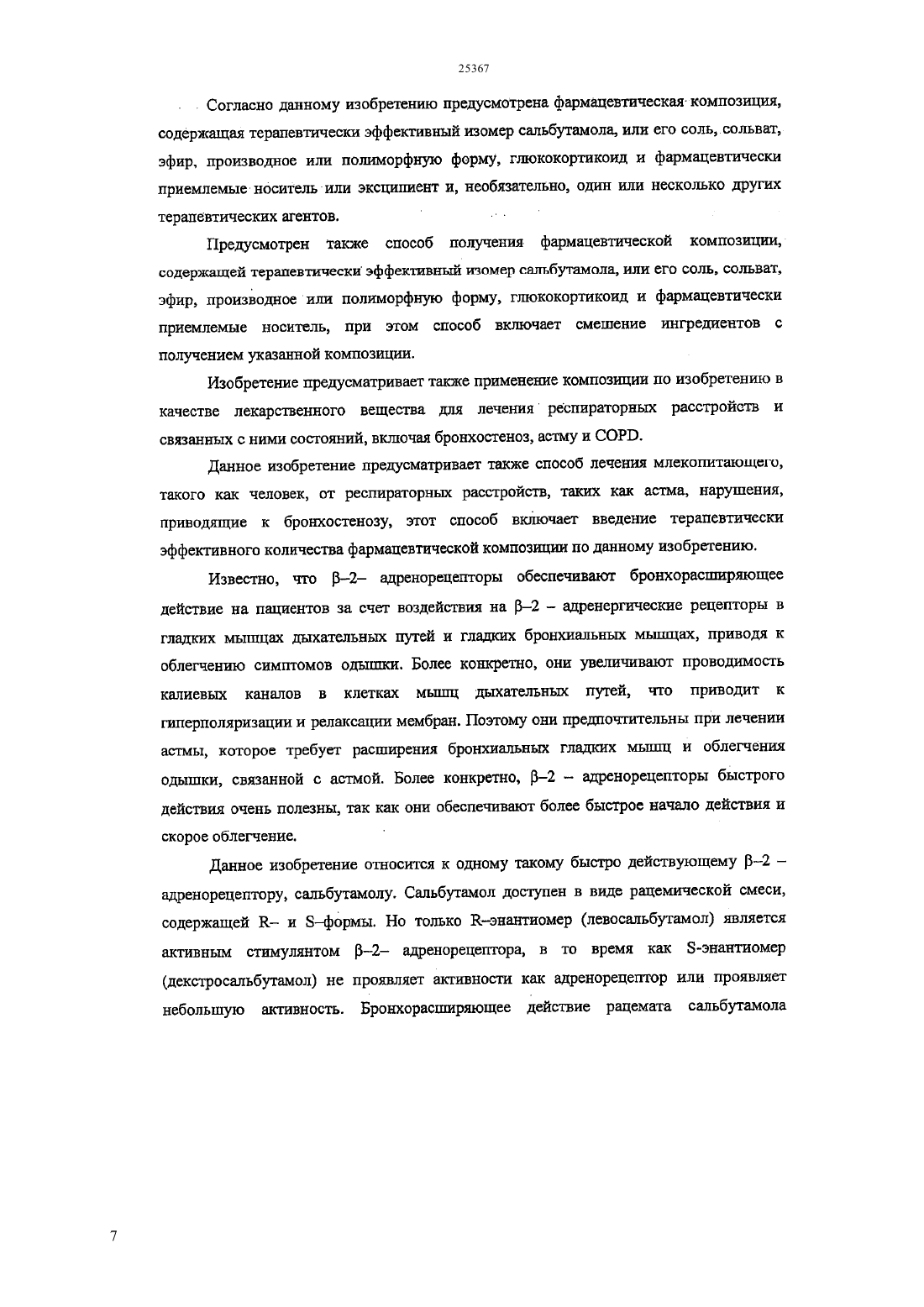 25367

Согласно данному изобретению предусмотрена фармацевтическая композиция, содержащая терапевтически эффективный изомер сальбутамола, или его соль, сольват, эфир, производное или полиморфную форму, глюкокортикоид и фармацевтически приемлемые носитель или эксципиент и, необязательно, один или несколько других терапевтических агентов.

Предусмотрен также способ получения фармацевтической композиции, содержащей терапевтически эффективный изомер сальбутамола, или его соль, сольват, эфир, производное или полиморфную форму, глюкокортикоид и фармацевтически приемлемые носитель, при этом способ включает смешение ингредиентов с получением указанной композиции.

Изобретение предусматривает также применение композиции по изобретению в качестве лекарственного вещества для лечения респираторных расстройств и связанных с ними состояний, включая бронхостеноз, астму и COPD.

Данное изобретение предусматривает также способ лечения млекопитающего, такого как человек, от респираторных расстройств, таких как астма, нарушения, приводящие к бронхостенозу, этот способ включает введение терапевтически эффективного количества фармацевтической композиции по данному изобретению.

Известно, что β–2– адренорецепторы обеспечивают бронхорасширяющее действие на пациентов за счет воздействия на β–2 – адренергические рецепторы в гладких мышцах дыхательных путей и гладких бронхиальных мышцах, приводя к облегчению симптомов одышки. Более конкретно, они увеличивают проводимость калиевых каналов в клетках мышц дыхательных путей, что приводит к гиперполяризации и релаксации мембран. Поэтому они предпочтительны при лечении астмы, которое требует расширения бронхиальных гладких мышц и облегчения одышки, связанной с астмой. Более конкретно, β–2 – адренорецепторы быстрого действия очень полезны, так как они обеспечивают более быстрое начало действия и скорое облегчение.

Данное изобретение относится к одному такому быстро действующему β–2 – адренорецептору, сальбутамолу. Сальбутамол доступен в виде рацемической смеси, содержащей R– и S–формы. Но только R–энантиомер (левосальбутамол) является активным стимулянтом β–2– адренорецептора, в то время как S-энантиомер (декстросальбутамол) не проявляет активности как адренорецептор или проявляет небольшую активность. Бронхорасширяющее действие рацемата сальбутамола

7